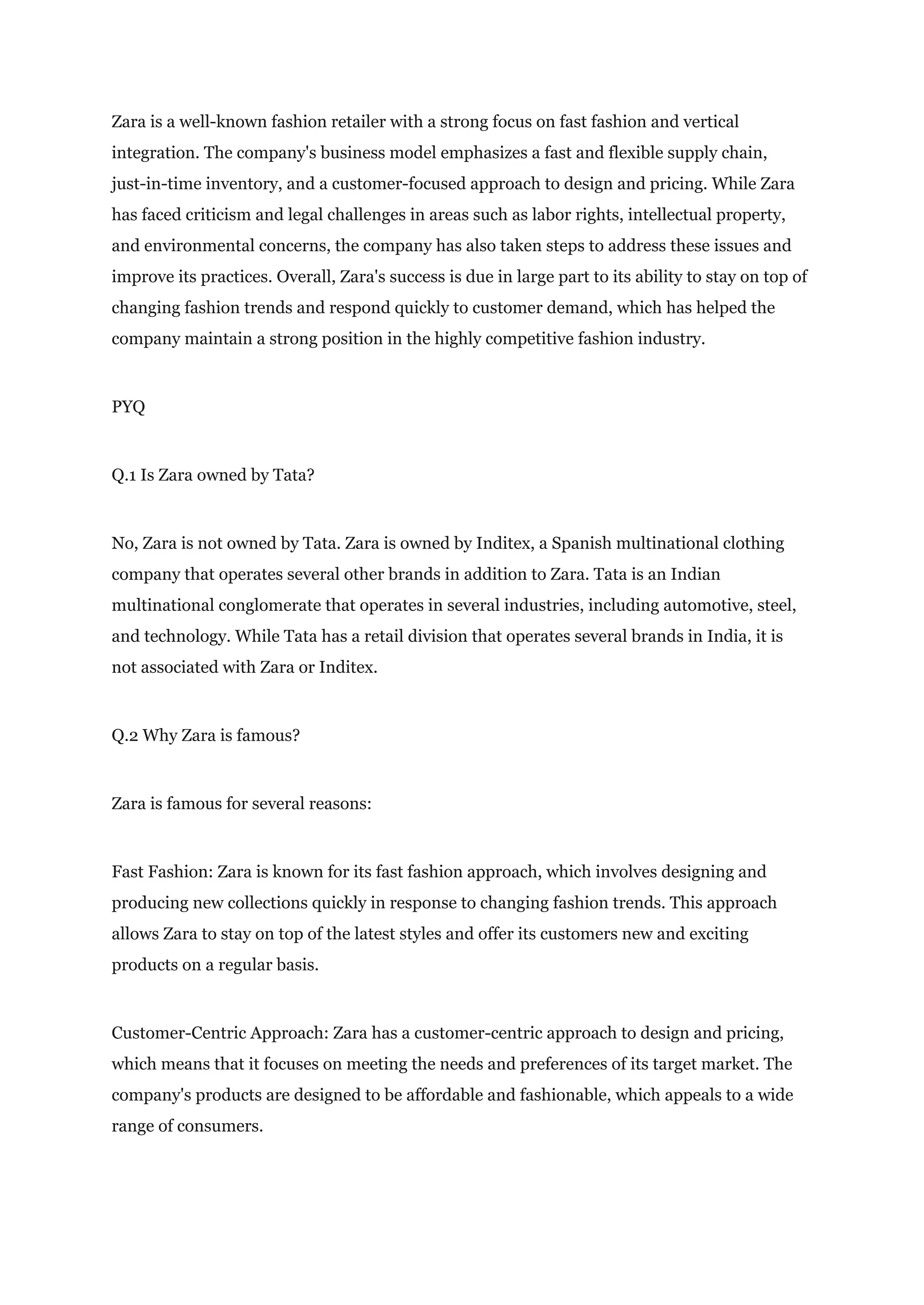 Zara is a well-known fashion retailer with a strong focus on fast fashion and vertical integration. The company's business model emphasizes a fast and flexible supply chain, just-in-time inventory, and a customer-focused approach to design and pricing. While Zara has faced criticism and legal challenges in areas such as labor rights, intellectual property, and environmental concerns, the company has also taken steps to address these issues and improve its practices. Overall, Zara's success is due in large part to its ability to stay on top of changing fashion trends and respond quickly to customer demand, which has helped the company maintain a strong position in the highly competitive fashion industry.

PYQ

Q.1 Is Zara owned by Tata?

No, Zara is not owned by Tata. Zara is owned by Inditex, a Spanish multinational clothing company that operates several other brands in addition to Zara. Tata is an Indian multinational conglomerate that operates in several industries, including automotive, steel, and technology. While Tata has a retail division that operates several brands in India, it is not associated with Zara or Inditex.

Q.2 Why Zara is famous?

Zara is famous for several reasons:

Fast Fashion: Zara is known for its fast fashion approach, which involves designing and producing new collections quickly in response to changing fashion trends. This approach allows Zara to stay on top of the latest styles and offer its customers new and exciting products on a regular basis.

Customer-Centric Approach: Zara has a customer-centric approach to design and pricing, which means that it focuses on meeting the needs and preferences of its target market. The company's products are designed to be affordable and fashionable, which appeals to a wide range of consumers.